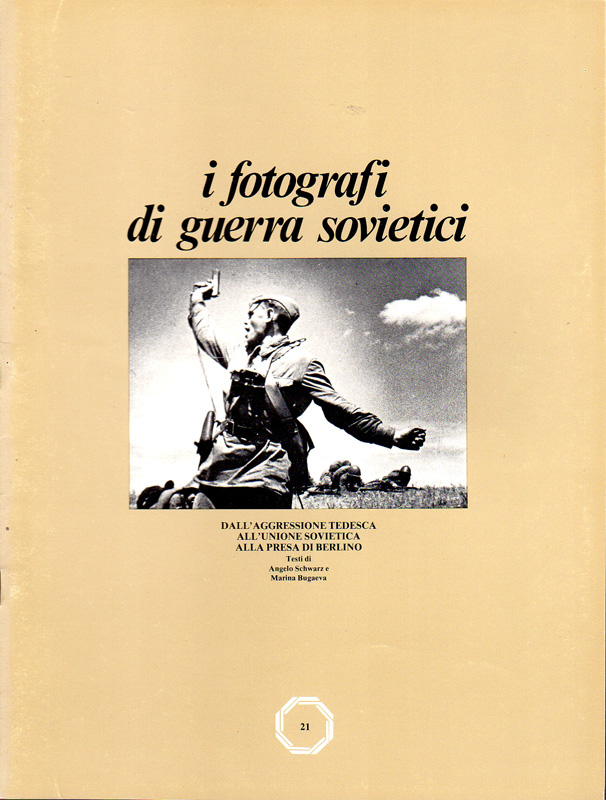 i fotografi
di guerra sovietici

DALL'AGGRESSIONE TEDESCA
ALL'UNIONE SOVIETICA
ALLA PRESA DI BERLINO
Testi di
Angelo Schwarz e
Marina Bugaeva

21